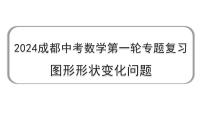 2024成都中考数学第一轮专题复习

图形形状变化问题